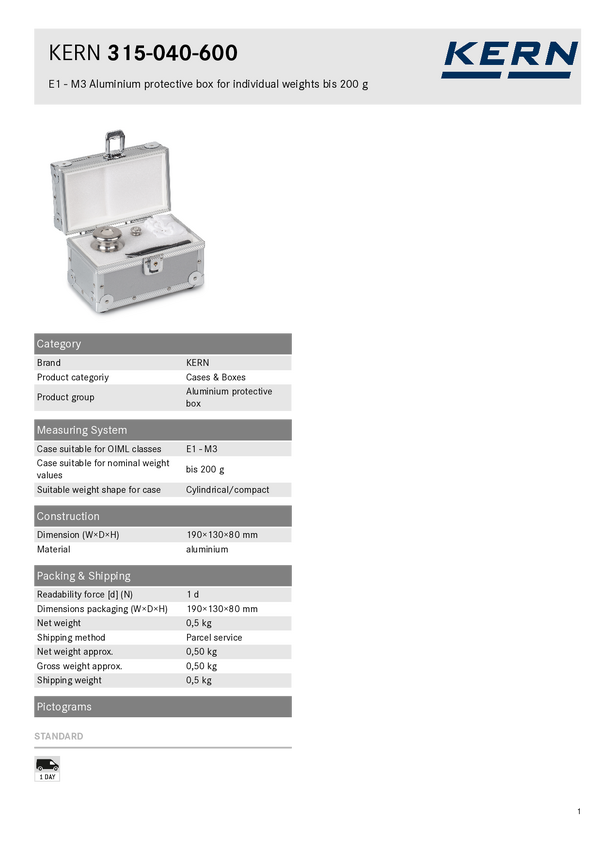 KERN 315-040-600

E1 - M3 Aluminium protective box for individual weights bis 200 g

KERN

Category

Brand
KERN
Product categoriy
Cases & Boxes
Product group
Aluminium protective box

Measuring System

Case suitable for OIML classes
E1 - M3
Case suitable for nominal weight values
bis 200 g
Suitable weight shape for case
Cylindrical/compact

Construction

Dimension (W×D×H)
190×130×80 mm
Material
aluminium

Packing & Shipping

Readability force [d] (N)
1 d
Dimensions packaging (W×D×H)
190×130×80 mm
Net weight
0,5 kg
Shipping method
Parcel service
Net weight approx.
0,50 kg
Gross weight approx.
0,50 kg
Shipping weight
0,5 kg

Pictograms

STANDARD

1 DAY

1